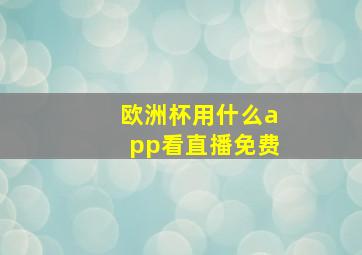 欧洲杯用什么app看直播免费